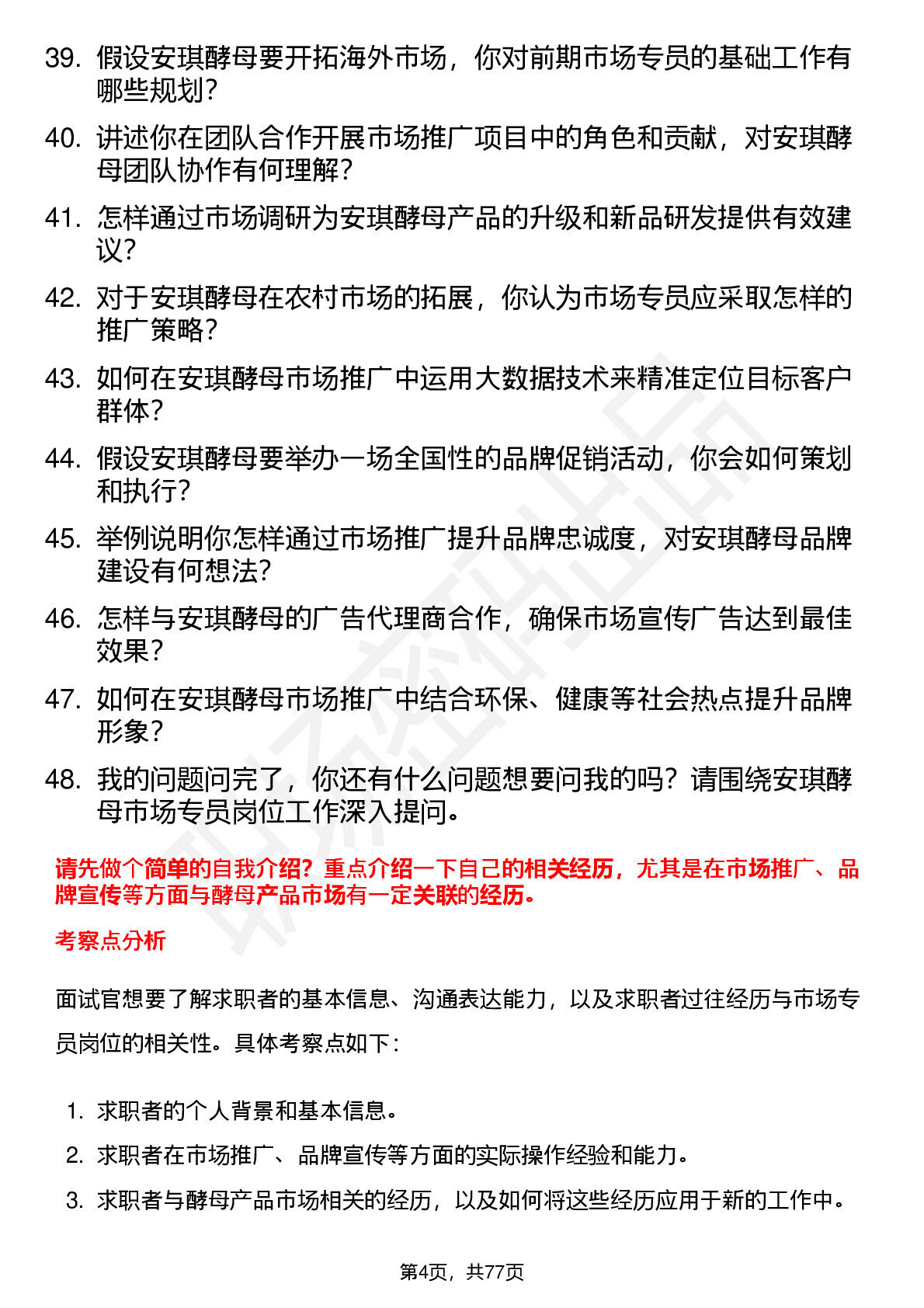 39. 假设安琪酵母要开拓海外市场，你对前期市场专员的基础工作有哪些规划？

40. 讲述你在团队合作开展市场推广项目中的角色和贡献，对安琪酵母团队协作有何理解？

41. 怎样通过市场调研为安琪酵母产品的升级和新品研发提供有效建议？

42. 对于安琪酵母在农村市场的拓展，你认为市场专员应采取怎样的推广策略？

43. 如何在安琪酵母市场推广中运用大数据技术来精准定位目标客户群体？

44. 假设安琪酵母要举办一场全国性的品牌促销活动，你会如何策划和执行？

45. 举例说明你怎样通过市场推广提升品牌忠诚度，对安琪酵母品牌建设有何想法？

46. 怎样与安琪酵母的广告代理商合作，确保市场宣传广告达到最佳效果？

47. 如何在安琪酵母市场推广中结合环保、健康等社会热点提升品牌形象？

48. 我的问题问完了，你还有什么问题想要问我的吗？请围绕安琪酵母市场专员岗位工作深入提问。

请先做个简单的自我介绍？重点介绍一下自己的相关经历，尤其是在市场推广、品牌宣传等方面与酵母产品市场有一定关联的经历。

考察点分析

面试官想要了解求职者的基本信息、沟通表达能力，以及求职者过往经历与市场专员岗位的相关性。具体考察点如下：

1. 求职者的个人背景和基本信息。
2. 求职者在市场推广、品牌宣传等方面的实际操作经验和能力。
3. 求职者与酵母产品市场相关的经历，以及如何将这些经历应用于新的工作中。

第4页，共77页